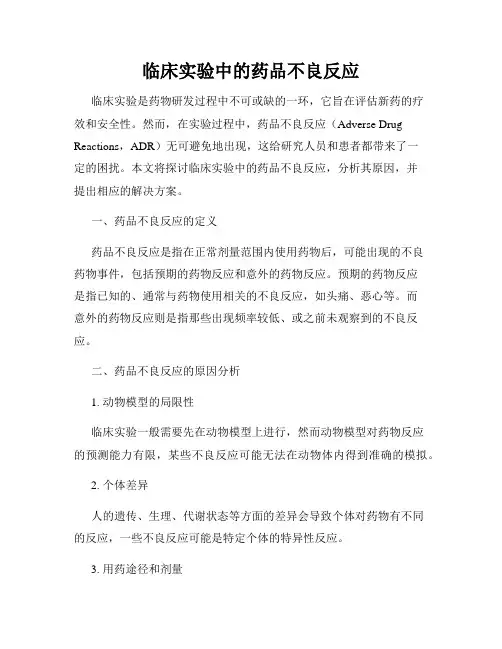 临床实验中的药品不良反应

临床实验是药物研发过程中不可或缺的一环，它旨在评估新药的疗效和安全性。然而，在实验过程中，药品不良反应（Adverse Drug Reactions，ADR）无可避免地出现，这给研究人员和患者都带来了一定的困扰。本文将探讨临床实验中的药品不良反应，分析其原因，并提出相应的解决方案。

一、药品不良反应的定义

药品不良反应是指在正常剂量范围内使用药物后，可能出现的不良药物事件，包括预期的药物反应和意外的药物反应。预期的药物反应是指已知的、通常与药物使用相关的不良反应，如头痛、恶心等。而意外的药物反应则是指那些出现频率较低、或之前未观察到的不良反应。

二、药品不良反应的原因分析

1. 动物模型的局限性

临床实验一般需要先在动物模型上进行，然而动物模型对药物反应的预测能力有限，某些不良反应可能无法在动物体内得到准确的模拟。

2. 个体差异

人的遗传、生理、代谢状态等方面的差异会导致个体对药物有不同的反应，一些不良反应可能是特定个体的特异性反应。

3. 用药途径和剂量